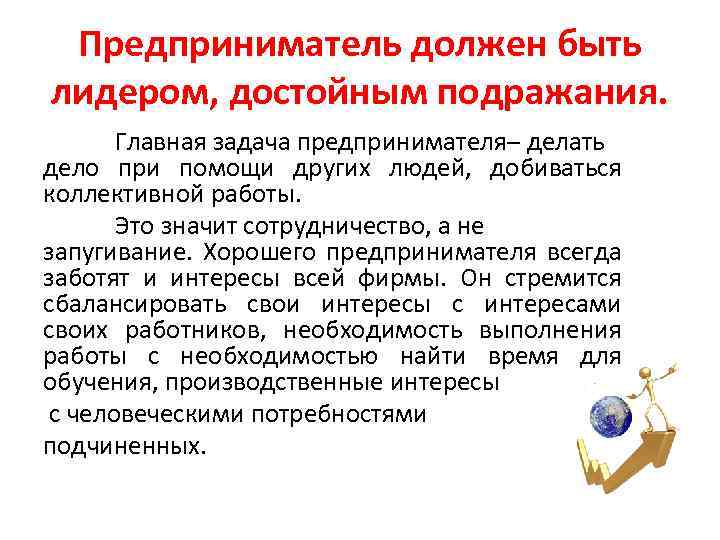 Предприниматель должен быть лидером, достойным подражания.

Главная задача предпринимателя– делать дело при помощи других людей, добиваться коллективной работы.

Это значит сотрудничество, а не запугивание. Хорошего предпринимателя всегда заботят и интересы всей фирмы. Он стремится сбалансировать свои интересы с интересами своих работников, необходимость выполнения работы с необходимостью найти время для обучения, производственные интересы

с человеческими потребностями

подчиненных.